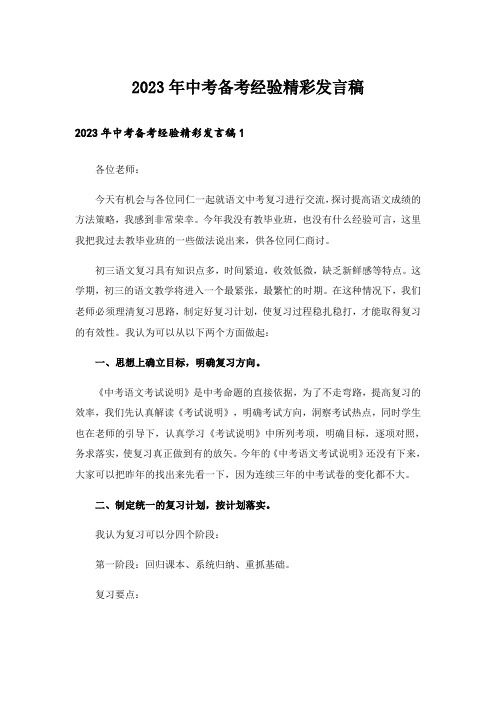 2023年中考备考经验精彩发言稿

2023年中考备考经验精彩发言稿1

各位老师：

今天有机会与各位同仁一起就语文中考复习进行交流，探讨提高语文成绩的方法策略，我感到非常荣幸。今年我没有教毕业班，也没有什么经验可言，这里我把我过去教毕业班的一些做法说出来，供各位同仁商讨。

初三语文复习具有知识点多，时间紧迫，收效低微，缺乏新鲜感等特点。这学期，初三的语文教学将进入一个最紧张，最繁忙的时期。在这种情况下，我们老师必须理清复习思路，制定好复习计划，使复习过程稳扎稳打，才能取得复习的有效性。我认为可以从以下两个方面做起：

一、思想上确立目标，明确复习方向。

《中考语文考试说明》是中考命题的直接依据，为了不走弯路，提高复习的效率，我们先认真解读《考试说明》，明确考试方向，洞察考试热点，同时学生也在老师的引导下，认真学习《考试说明》中所列考项，明确目标，逐项对照，务求落实，使复习真正做到有的放矢。今年的《中考语文考试说明》还没有下来，大家可以把昨年的找出来先看一下，因为连续三年的中考试卷的变化都不大。

二、制定统一的复习计划，按计划落实。

我认为复习可以分四个阶段：

第一阶段：回归课本、系统归纳、重抓基础。

复习要点：